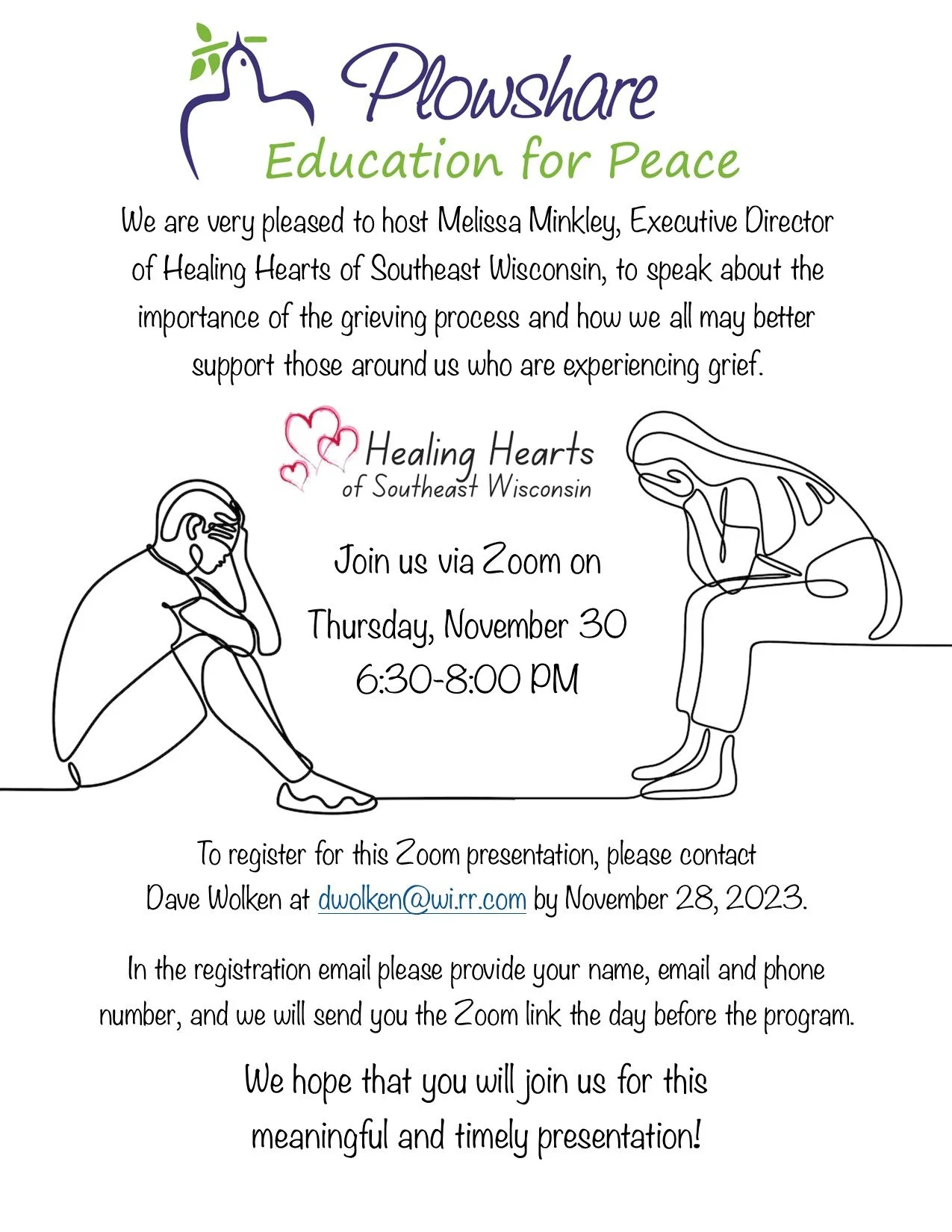 Plowshare
Education for Peace

We are very pleased to host Melissa Minkley, Executive Director of Healing Hearts of Southeast Wisconsin, to speak about the importance of the grieving process and how we all may better support those around us who are experiencing grief.

Healing Hearts
of Southeast Wisconsin

Join us via Zoom on
Thursday, November 30
6:30-8:00 PM

To register for this Zoom presentation, please contact Dave Wolken at dwolken@wi.rr.com by November 28, 2023.

In the registration email please provide your name, email and phone number, and we will send you the Zoom link the day before the program.

We hope that you will join us for this meaningful and timely presentation!